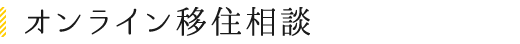 オンライン移住相談